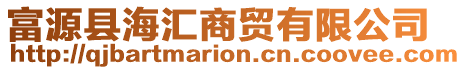 富源县海汇商贸有限公司
http://qjbartmarion.cn.coovee.com